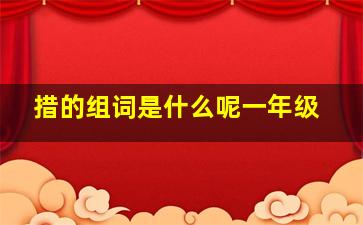 措的组词是什么呢一年级